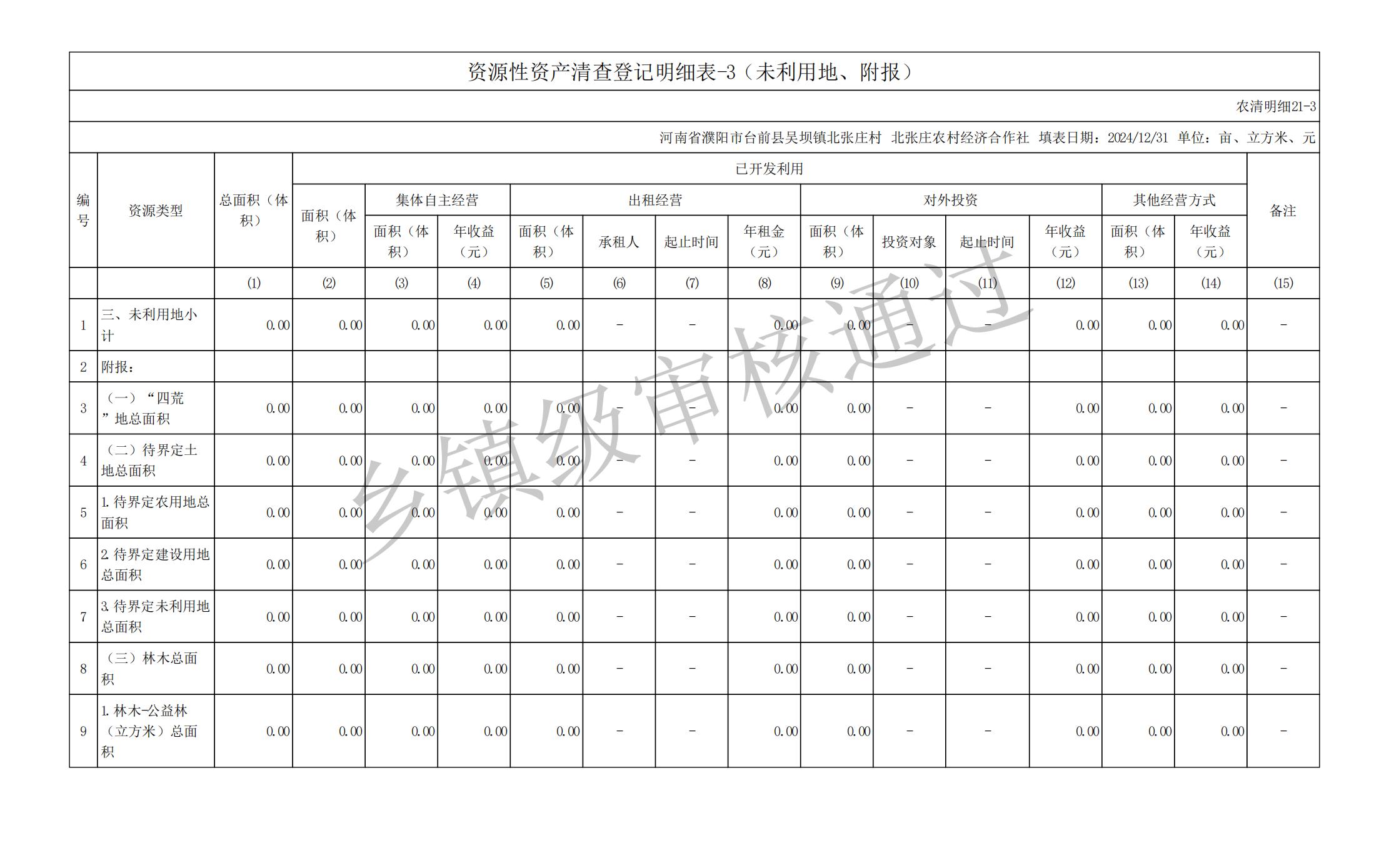 资源性资产清查登记明细表-3（未利用地、附报）

农清明细21-3

河南省濮阳市台前县吴坝镇北张庄村 北张庄农村经济合作社 填表日期：2024/12/31 单位：亩、立方米、元

| 编号 | 资源类型 | 总面积（体积） | 已开发利用 | | | | | | | | | | | | | 备注 |
|---|---|---|---|---|---|---|---|---|---|---|---|---|---|---|---|---|
| | | | 面积（体积） | 集体自主经营 | | 出租经营 | | | | 对外投资 | | | | 其他经营方式 | | |
| | | | | 面积（体积） | 年收益（元） | 面积（体积） | 承租人 | 起止时间 | 年租金（元） | 面积（体积） | 投资对象 | 起止时间 | 年收益（元） | 面积（体积） | 年收益（元） | |
| | | (1) | (2) | (3) | (4) | (5) | (6) | (7) | (8) | (9) | (10) | (11) | (12) | (13) | (14) | (15) |
| 1 | 三、未利用地小计 | 0.00 | 0.00 | 0.00 | 0.00 | 0.00 | - | - | 0.00 | 0.00 | - | - | 0.00 | 0.00 | 0.00 | - |
| 2 | 附报： | | | | | | | | | | | | | | | |
| 3 | （一）“四荒”地总面积 | 0.00 | 0.00 | 0.00 | 0.00 | 0.00 | - | - | 0.00 | 0.00 | - | - | 0.00 | 0.00 | 0.00 | - |
| 4 | （二）待界定土地总面积 | 0.00 | 0.00 | 0.00 | 0.00 | 0.00 | - | - | 0.00 | 0.00 | - | - | 0.00 | 0.00 | 0.00 | - |
| 5 | 1.待界定农用地总面积 | 0.00 | 0.00 | 0.00 | 0.00 | 0.00 | - | - | 0.00 | 0.00 | - | - | 0.00 | 0.00 | 0.00 | - |
| 6 | 2.待界定建设用地总面积 | 0.00 | 0.00 | 0.00 | 0.00 | 0.00 | - | - | 0.00 | 0.00 | - | - | 0.00 | 0.00 | 0.00 | - |
| 7 | 3.待界定未利用地总面积 | 0.00 | 0.00 | 0.00 | 0.00 | 0.00 | - | - | 0.00 | 0.00 | - | - | 0.00 | 0.00 | 0.00 | - |
| 8 | （三）林木总面积 | 0.00 | 0.00 | 0.00 | 0.00 | 0.00 | - | - | 0.00 | 0.00 | - | - | 0.00 | 0.00 | 0.00 | - |
| 9 | 1.林木-公益林（立方米）总面积 | 0.00 | 0.00 | 0.00 | 0.00 | 0.00 | - | - | 0.00 | 0.00 | - | - | 0.00 | 0.00 | 0.00 | - |

乡镇级审核通过